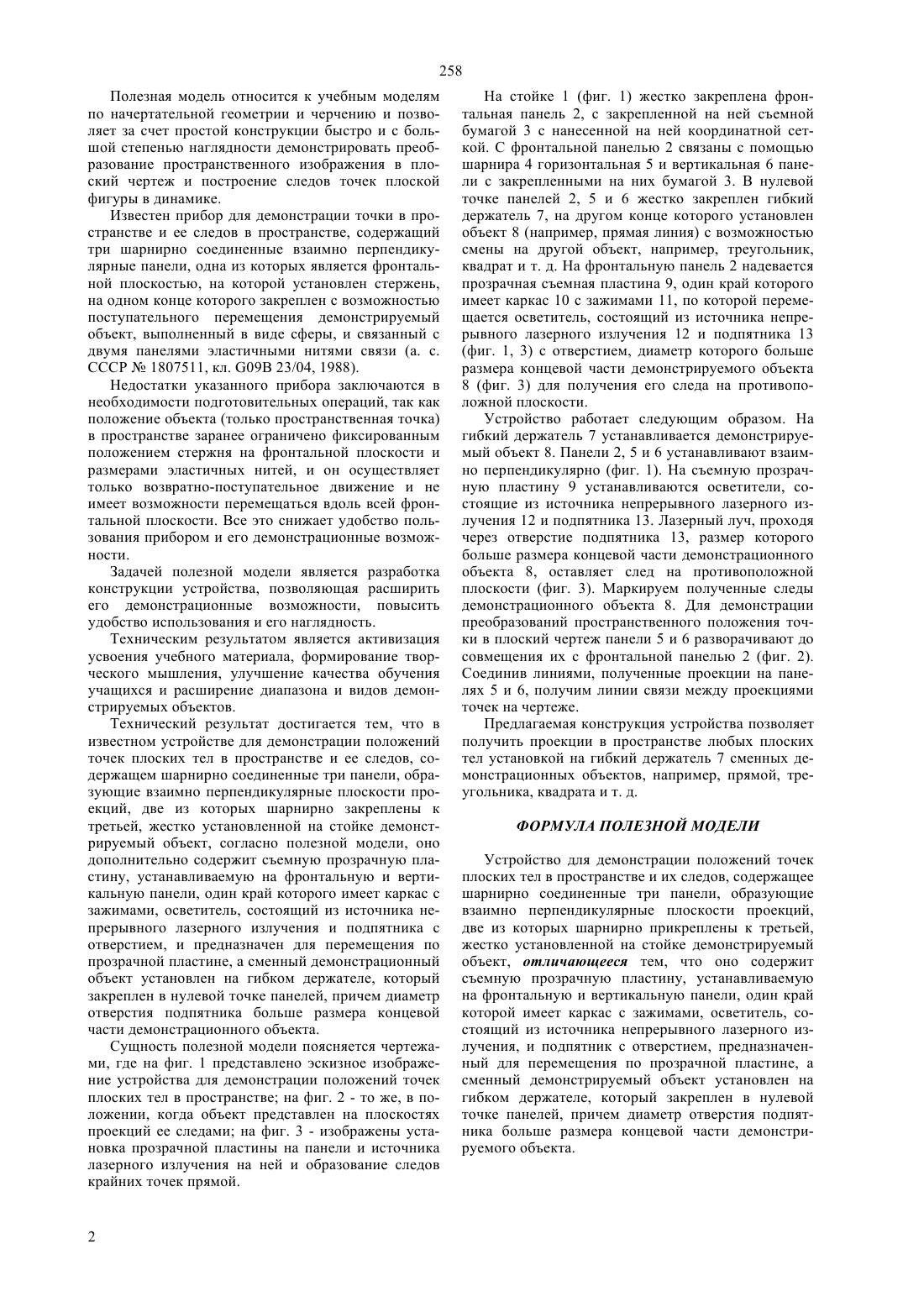 258

Полезная модель относится к учебным моделям по начертательной геометрии и черчению и позволяет за счет простой конструкции быстро и с большой степенью наглядности демонстрировать преобразование пространственного изображения в плоский чертеж и построение следов точек плоской фигуры в динамике.

Известен прибор для демонстрации точки в пространстве и ее следов в пространстве, содержащий три шарнирно соединенные взаимно перпендикулярные панели, одна из которых является фронтальной плоскостью, на которой установлен стержень, на одном конце которого закреплен с возможностью поступательного перемещения демонстрируемый объект, выполненный в виде сферы, и связанный с двумя панелями эластичными нитями связи (а. с. СССР № 1807511, кл. G09B 23/04, 1988).

Недостатки указанного прибора заключаются в необходимости подготовительных операций, так как положение объекта (только пространственная точка) в пространстве заранее ограничено фиксированным положением стержня на фронтальной плоскости и размерами эластичных нитей, и он осуществляет только возвратно-поступательное движение и не имеет возможности перемещаться вдоль всей фронтальной плоскости. Все это снижает удобство пользования прибором и его демонстрационные возможности.

Задачей полезной модели является разработка конструкции устройства, позволяющая расширить его демонстрационные возможности, повысить удобство использования и его наглядность.

Техническим результатом является активизация усвоения учебного материала, формирование творческого мышления, улучшение качества обучения учащихся и расширение диапазона и видов демонстрируемых объектов.

Технический результат достигается тем, что в известном устройстве для демонстрации положений точек плоских тел в пространстве и ее следов, содержащем шарнирно соединенные три панели, образующие взаимно перпендикулярные плоскости проекций, две из которых шарнирно закреплены к третьей, жестко установленной на стойке демонстрируемый объект, согласно полезной модели, оно дополнительно содержит съемную прозрачную пластину, устанавливаемую на фронтальную и вертикальную панели, один край которого имеет каркас с зажимами, осветитель, состоящий из источника непрерывного лазерного излучения и подпятника с отверстием, и предназначен для перемещения по прозрачной пластине, а сменный демонстрационный объект установлен на гибком держателе, который закреплен в нулевой точке панелей, причем диаметр отверстия подпятника больше размера концевой части демонстрационного объекта.

Сущность полезной модели поясняется чертежами, где на фиг. 1 представлено эскизное изображение устройства для демонстрации положений точек плоских тел в пространстве; на фиг. 2 - то же, в положении, когда объект представлен на плоскостях проекций ее следами; на фиг. 3 - изображены установка прозрачной пластины на панели и источника лазерного излучения на ней и образование следов крайних точек прямой.

На стойке 1 (фиг. 1) жестко закреплена фронтальная панель 2, с закрепленной на ней съемной бумагой 3 с нанесенной на ней координатной сеткой. С фронтальной панелью 2 связаны с помощью шарнира 4 горизонтальная 5 и вертикальная 6 панели с закрепленными на них бумагой 3. В нулевой точке панелей 2, 5 и 6 жестко закреплен гибкий держатель 7, на другом конце которого установлен объект 8 (например, прямая линия) с возможностью смены на другой объект, например, треугольник, квадрат и т. д. На фронтальную панель 2 надевается прозрачная съемная пластина 9, один край которого имеет каркас 10 с зажимами 11, по которой перемещается осветитель, состоящий из источника непрерывного лазерного излучения 12 и подпятника 13 (фиг. 1, 3) с отверстием, диаметр которого больше размера концевой части демонстрируемого объекта 8 (фиг. 3) для получения его следа на противоположной плоскости.

Устройство работает следующим образом. На гибкий держатель 7 устанавливается демонстрируемый объект 8. Панели 2, 5 и 6 устанавливают взаимно перпендикулярно (фиг. 1). На съемную прозрачную пластину 9 устанавливаются осветители, состоящие из источника непрерывного лазерного излучения 12 и подпятника 13. Лазерный луч, проходя через отверстие подпятника 13, размер которого больше размера концевой части демонстрационного объекта 8, оставляет след на противоположной плоскости (фиг. 3). Маркируем полученные следы демонстрационного объекта 8. Для демонстрации преобразований пространственного положения точки в плоский чертеж панели 5 и 6 разворачивают до совмещения их с фронтальной панелью 2 (фиг. 2). Соединив линиями, полученные проекции на панелях 5 и 6, получим линии связи между проекциями точек на чертеже.

Предлагаемая конструкция устройства позволяет получить проекции в пространстве любых плоских тел установкой на гибкий держатель 7 сменных демонстрационных объектов, например, прямой, треугольника, квадрата и т. д.

ФОРМУЛА ПОЛЕЗНОЙ МОДЕЛИ

Устройство для демонстрации положений точек плоских тел в пространстве и их следов, содержащее шарнирно соединенные три панели, образующие взаимно перпендикулярные плоскости проекций, две из которых шарнирно прикреплены к третьей, жестко установленной на стойке демонстрируемый объект, отличающееся тем, что оно содержит съемную прозрачную пластину, устанавливаемую на фронтальную и вертикальную панели, один край которой имеет каркас с зажимами, осветитель, состоящий из источника непрерывного лазерного излучения, и подпятник с отверстием, предназначенный для перемещения по прозрачной пластине, а сменный демонстрируемый объект установлен на гибком держателе, который закреплен в нулевой точке панелей, причем диаметр отверстия подпятника больше размера концевой части демонстрируемого объекта.

2